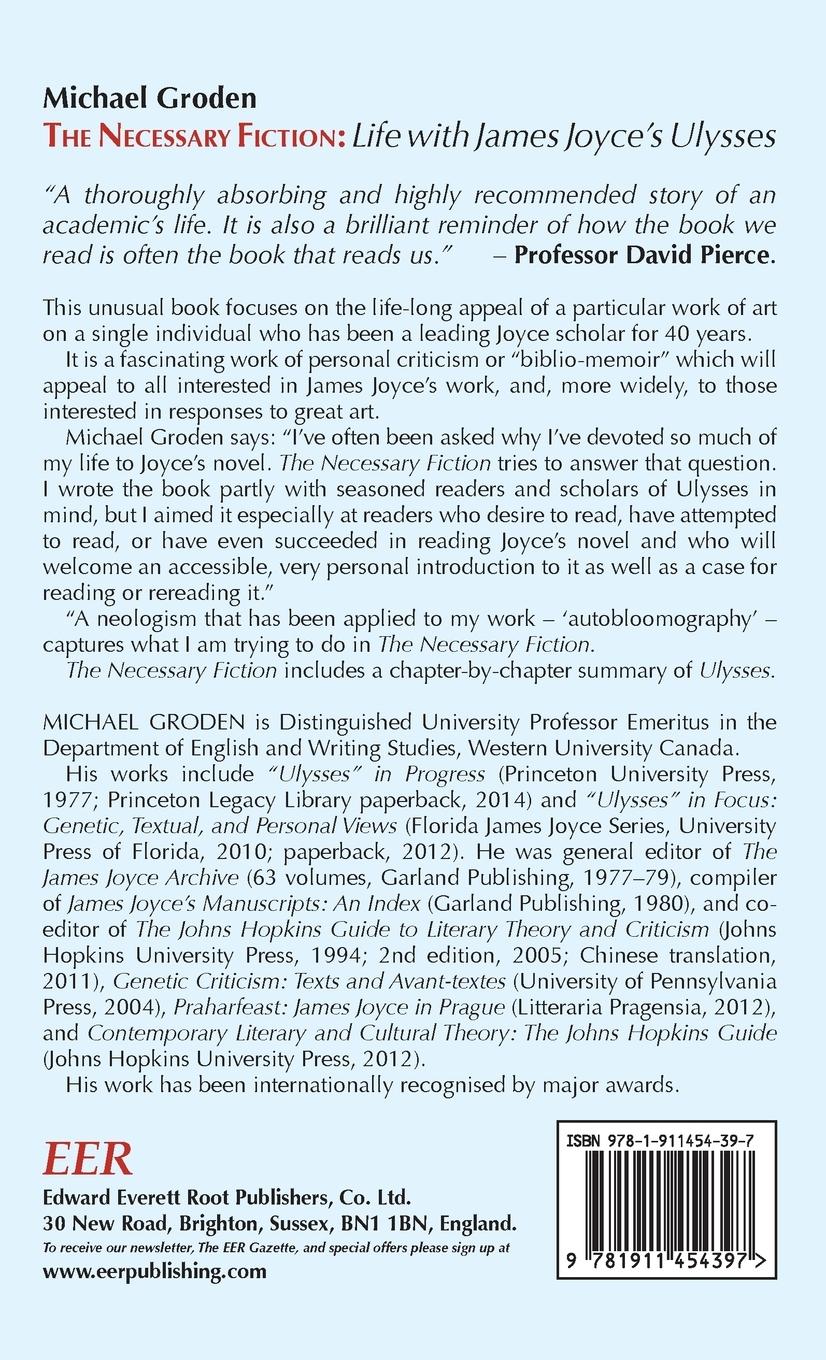 Michael Groden
THE NECESSARY FICTION: Life with James Joyce's Ulysses

"A thoroughly absorbing and highly recommended story of an academic's life. It is also a brilliant reminder of how the book we read is often the book that reads us." – Professor David Pierce.

This unusual book focuses on the life-long appeal of a particular work of art on a single individual who has been a leading Joyce scholar for 40 years.

It is a fascinating work of personal criticism or "biblio-memoir" which will appeal to all interested in James Joyce's work, and, more widely, to those interested in responses to great art.

Michael Groden says: "I've often been asked why I've devoted so much of my life to Joyce's novel. The Necessary Fiction tries to answer that question. I wrote the book partly with seasoned readers and scholars of Ulysses in mind, but I aimed it especially at readers who desire to read, have attempted to read, or have even succeeded in reading Joyce's novel and who will welcome an accessible, very personal introduction to it as well as a case for reading or rereading it."

"A neologism that has been applied to my work – 'autobloomography' – captures what I am trying to do in The Necessary Fiction.

The Necessary Fiction includes a chapter-by-chapter summary of Ulysses.

MICHAEL GRODEN is Distinguished University Professor Emeritus in the Department of English and Writing Studies, Western University Canada.

His works include "Ulysses" in Progress (Princeton University Press, 1977; Princeton Legacy Library paperback, 2014) and "Ulysses" in Focus: Genetic, Textual, and Personal Views (Florida James Joyce Series, University Press of Florida, 2010; paperback, 2012). He was general editor of The James Joyce Archive (63 volumes, Garland Publishing, 1977–79), compiler of James Joyce's Manuscripts: An Index (Garland Publishing, 1980), and co-editor of The Johns Hopkins Guide to Literary Theory and Criticism (Johns Hopkins University Press, 1994; 2nd edition, 2005; Chinese translation, 2011), Genetic Criticism: Texts and Avant-textes (University of Pennsylvania Press, 2004), Praharfeast: James Joyce in Prague (Litteraria Pragensia, 2012), and Contemporary Literary and Cultural Theory: The Johns Hopkins Guide (Johns Hopkins University Press, 2012).

His work has been internationally recognised by major awards.

EER
Edward Everett Root Publishers, Co. Ltd.
30 New Road, Brighton, Sussex, BN1 1BN, England.
To receive our newsletter, The EER Gazette, and special offers please sign up at
www.eerpublishing.com

ISBN 978-1-911454-39-7
9 781911 454397 >